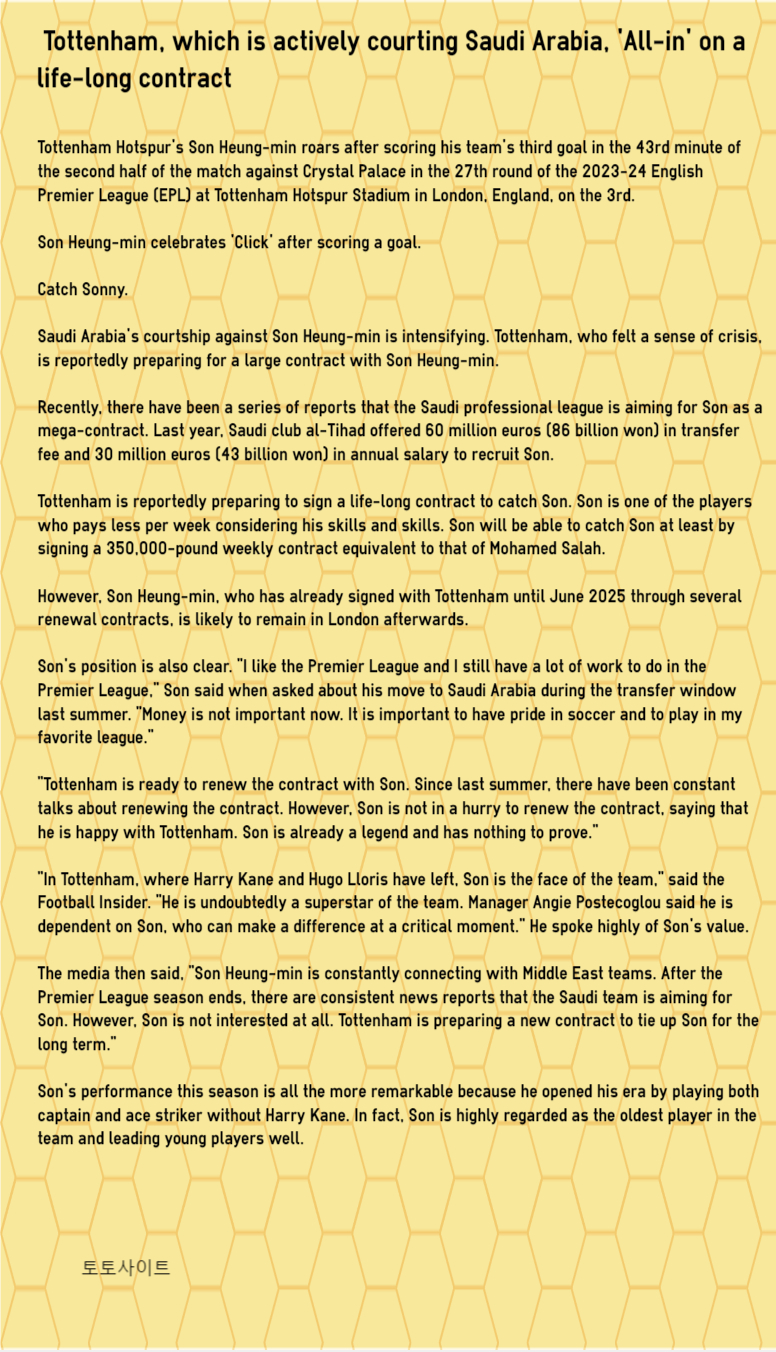 Tottenham, which is actively courting Saudi Arabia, 'All-in' on a life-long contract

Tottenham Hotspur's Son Heung-min roars after scoring his team's third goal in the 43rd minute of the second half of the match against Crystal Palace in the 27th round of the 2023-24 English Premier League (EPL) at Tottenham Hotspur Stadium in London, England, on the 3rd.

Son Heung-min celebrates 'Click' after scoring a goal.

Catch Sonny.

Saudi Arabia's courtship against Son Heung-min is intensifying. Tottenham, who felt a sense of crisis, is reportedly preparing for a large contract with Son Heung-min.

Recently, there have been a series of reports that the Saudi professional league is aiming for Son as a mega-contract. Last year, Saudi club al-Tihad offered 60 million euros (86 billion won) in transfer fee and 30 million euros (43 billion won) in annual salary to recruit Son.

Tottenham is reportedly preparing to sign a life-long contract to catch Son. Son is one of the players who pays less per week considering his skills and skills. Son will be able to catch Son at least by signing a 350,000-pound weekly contract equivalent to that of Mohamed Salah.

However, Son Heung-min, who has already signed with Tottenham until June 2025 through several renewal contracts, is likely to remain in London afterwards.

Son's position is also clear. "I like the Premier League and I still have a lot of work to do in the Premier League," Son said when asked about his move to Saudi Arabia during the transfer window last summer. "Money is not important now. It is important to have pride in soccer and to play in my favorite league."

"Tottenham is ready to renew the contract with Son. Since last summer, there have been constant talks about renewing the contract. However, Son is not in a hurry to renew the contract, saying that he is happy with Tottenham. Son is already a legend and has nothing to prove."

"In Tottenham, where Harry Kane and Hugo Lloris have left, Son is the face of the team," said the Football Insider. "He is undoubtedly a superstar of the team. Manager Angie Postecoglou said he is dependent on Son, who can make a difference at a critical moment." He spoke highly of Son's value.

The media then said, "Son Heung-min is constantly connecting with Middle East teams. After the Premier League season ends, there are consistent news reports that the Saudi team is aiming for Son. However, Son is not interested at all. Tottenham is preparing a new contract to tie up Son for the long term."

Son's performance this season is all the more remarkable because he opened his era by playing both captain and ace striker without Harry Kane. In fact, Son is highly regarded as the oldest player in the team and leading young players well.

토토사이트